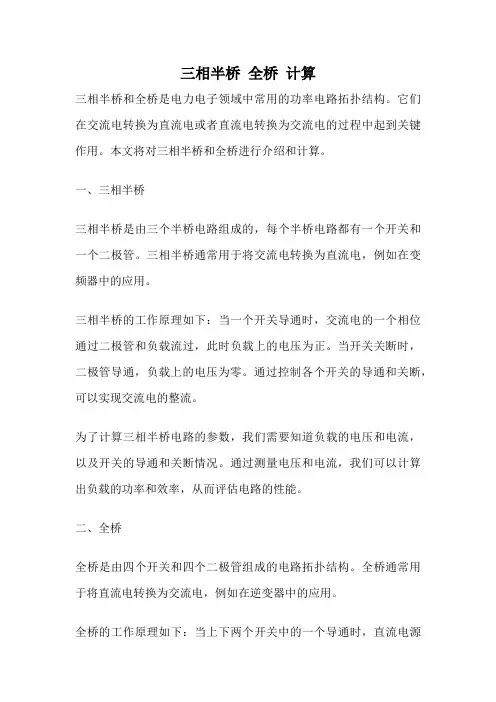 三相半桥 全桥 计算

三相半桥和全桥是电力电子领域中常用的功率电路拓扑结构。它们在交流电转换为直流电或者直流电转换为交流电的过程中起到关键作用。本文将对三相半桥和全桥进行介绍和计算。

一、三相半桥

三相半桥是由三个半桥电路组成的，每个半桥电路都有一个开关和一个二极管。三相半桥通常用于将交流电转换为直流电，例如在变频器中的应用。

三相半桥的工作原理如下：当一个开关导通时，交流电的一个相位通过二极管和负载流过，此时负载上的电压为正。当开关关断时，二极管导通，负载上的电压为零。通过控制各个开关的导通和关断，可以实现交流电的整流。

为了计算三相半桥电路的参数，我们需要知道负载的电压和电流，以及开关的导通和关断情况。通过测量电压和电流，我们可以计算出负载的功率和效率，从而评估电路的性能。

二、全桥

全桥是由四个开关和四个二极管组成的电路拓扑结构。全桥通常用于将直流电转换为交流电，例如在逆变器中的应用。

全桥的工作原理如下：当上下两个开关中的一个导通时，直流电源